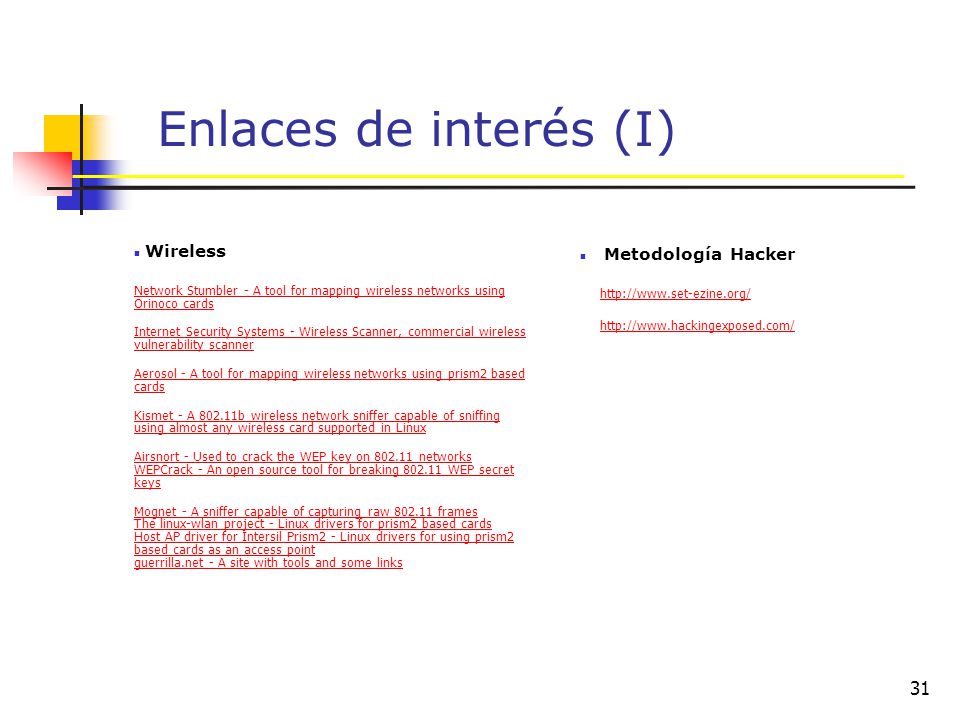 Enlaces de interés (I)

Wireless

Network Stumbler - A tool for mapping wireless networks using Orinoco cards

Internet Security Systems - Wireless Scanner, commercial wireless vulnerability scanner

Aerosol - A tool for mapping wireless networks using prism2 based cards

Kismet - A 802.11b wireless network sniffer capable of sniffing using almost any wireless card supported in Linux

Airsnort - Used to crack the WEP key on 802.11 networks
WEPCrack - An open source tool for breaking 802.11 WEP secret keys

Mognet - A sniffer capable of capturing raw 802.11 frames
The linux-wlan project - Linux drivers for prism2 based cards
Host AP driver for Intersil Prism2 - Linux drivers for using prism2 based cards as an access point
guerrilla.net - A site with tools and some links

Metodología Hacker

http://www.set-ezine.org/

http://www.hackingexposed.com/

31